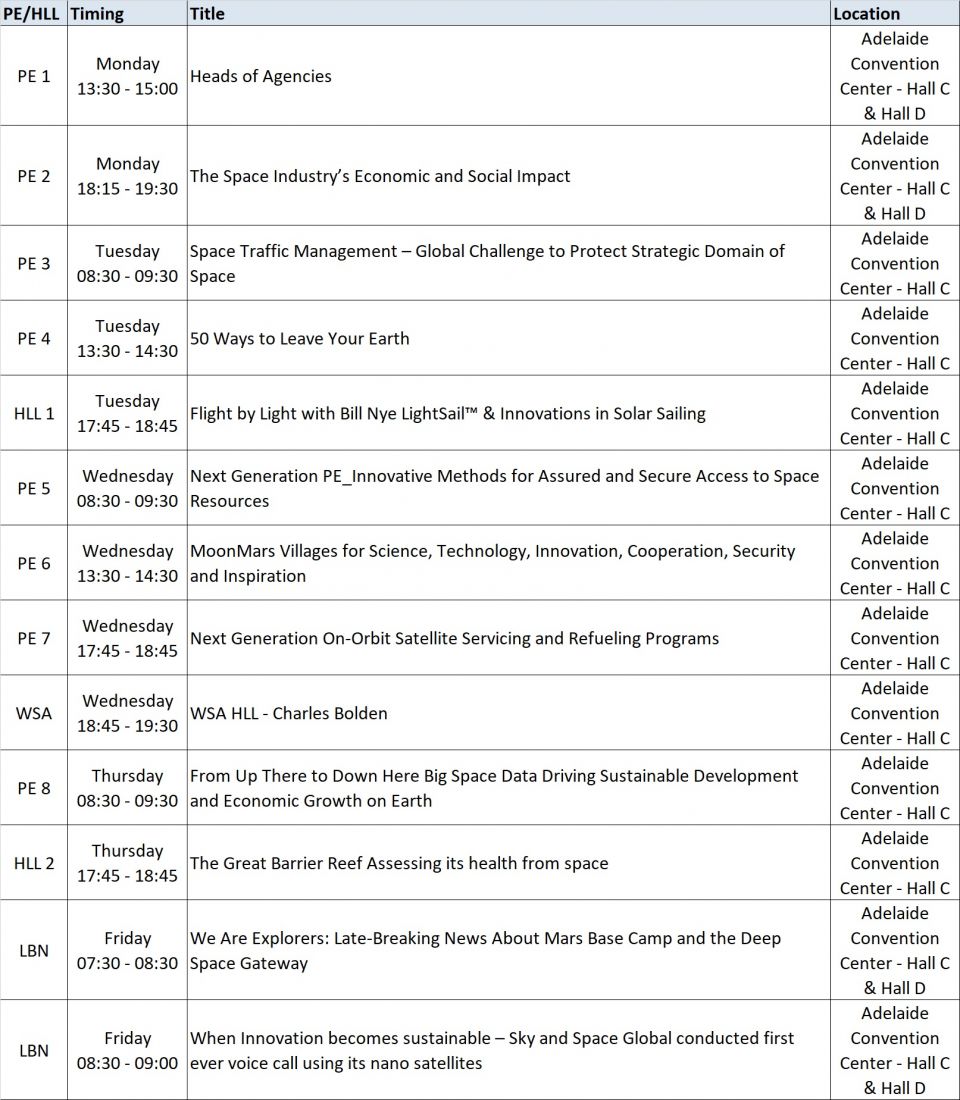 | PE/HLL | Timing | Title | Location |
|---|---|---|---|
| PE 1 | Monday 13:30 - 15:00 | Heads of Agencies | Adelaide Convention Center - Hall C & Hall D |
| PE 2 | Monday 18:15 - 19:30 | The Space Industry's Economic and Social Impact | Adelaide Convention Center - Hall C & Hall D |
| PE 3 | Tuesday 08:30 - 09:30 | Space Traffic Management – Global Challenge to Protect Strategic Domain of Space | Adelaide Convention Center - Hall C |
| PE 4 | Tuesday 13:30 - 14:30 | 50 Ways to Leave Your Earth | Adelaide Convention Center - Hall C |
| HLL 1 | Tuesday 17:45 - 18:45 | Flight by Light with Bill Nye LightSail™ & Innovations in Solar Sailing | Adelaide Convention Center - Hall C |
| PE 5 | Wednesday 08:30 - 09:30 | Next Generation PE_Innovative Methods for Assured and Secure Access to Space Resources | Adelaide Convention Center - Hall C |
| PE 6 | Wednesday 13:30 - 14:30 | MoonMars Villages for Science, Technology, Innovation, Cooperation, Security and Inspiration | Adelaide Convention Center - Hall C |
| PE 7 | Wednesday 17:45 - 18:45 | Next Generation On-Orbit Satellite Servicing and Refueling Programs | Adelaide Convention Center - Hall C |
| WSA | Wednesday 18:45 - 19:30 | WSA HLL - Charles Bolden | Adelaide Convention Center - Hall C |
| PE 8 | Thursday 08:30 - 09:30 | From Up There to Down Here Big Space Data Driving Sustainable Development and Economic Growth on Earth | Adelaide Convention Center - Hall C |
| HLL 2 | Thursday 17:45 - 18:45 | The Great Barrier Reef Assessing its health from space | Adelaide Convention Center - Hall C |
| LBN | Friday 07:30 - 08:30 | We Are Explorers: Late-Breaking News About Mars Base Camp and the Deep Space Gateway | Adelaide Convention Center - Hall C & Hall D |
| LBN | Friday 08:30 - 09:00 | When Innovation becomes sustainable – Sky and Space Global conducted first ever voice call using its nano satellites | Adelaide Convention Center - Hall C & Hall D |